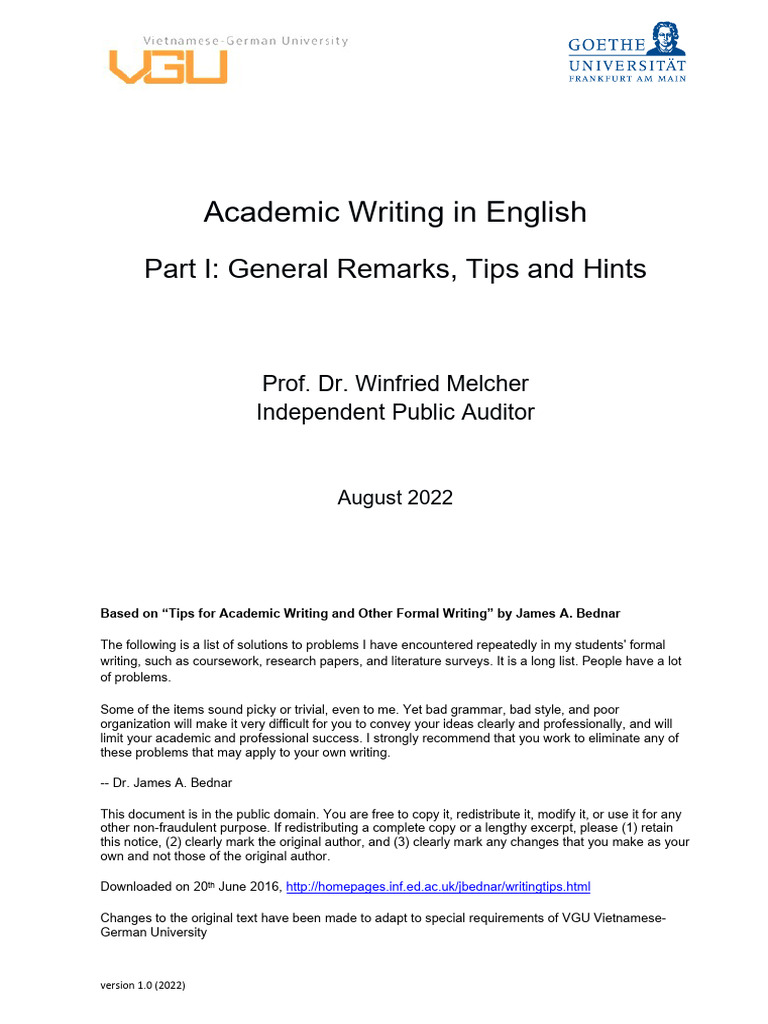 Vietnamese-German University
VGU

GOETHE
UNIVERSITÄT
FRANKFURT AM MAIN

Academic Writing in English

Part I: General Remarks, Tips and Hints

Prof. Dr. Winfried Melcher
Independent Public Auditor

August 2022

Based on "Tips for Academic Writing and Other Formal Writing" by James A. Bednar

The following is a list of solutions to problems I have encountered repeatedly in my students' formal writing, such as coursework, research papers, and literature surveys. It is a long list. People have a lot of problems.

Some of the items sound picky or trivial, even to me. Yet bad grammar, bad style, and poor organization will make it very difficult for you to convey your ideas clearly and professionally, and will limit your academic and professional success. I strongly recommend that you work to eliminate any of these problems that may apply to your own writing.

-- Dr. James A. Bednar

This document is in the public domain. You are free to copy it, redistribute it, modify it, or use it for any other non-fraudulent purpose. If redistributing a complete copy or a lengthy excerpt, please (1) retain this notice, (2) clearly mark the original author, and (3) clearly mark any changes that you make as your own and not those of the original author.

Downloaded on 20th June 2016, http://homepages.inf.ed.ac.uk/jbednar/writingtips.html

Changes to the original text have been made to adapt to special requirements of VGU Vietnamese-German University

version 1.0 (2022)